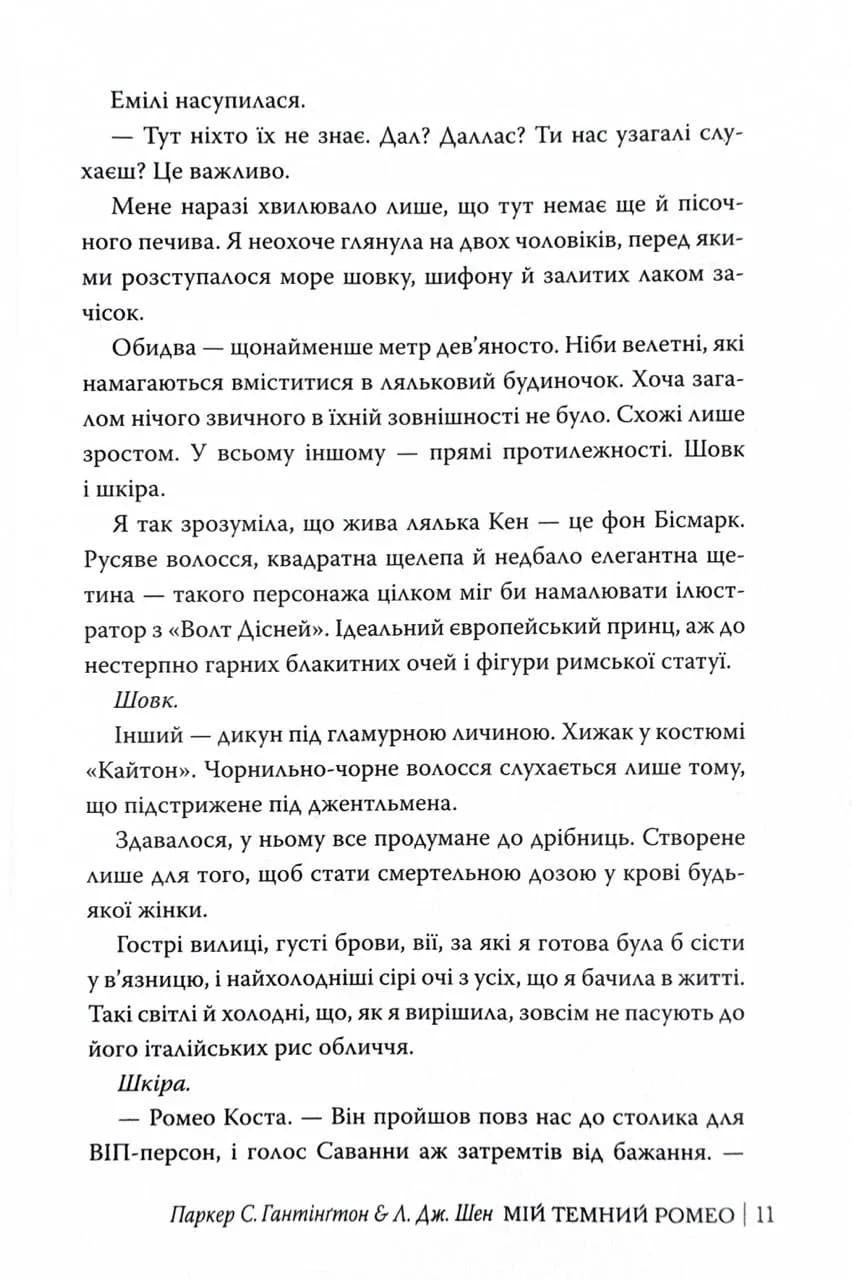 Емілі насупилася.

— Тут ніхто їх не знає. Дал? Даллас? Ти нас узагалі слухаєш? Це важливо.

Мене наразі хвилювало лише, що тут немає ще й пісочного печива. Я неохоче глянула на двох чоловіків, перед якими розступалося море шовку, шифону й залитих лаком зачісок.

Обидва — щонайменше метр дев'яносто. Ніби велетні, які намагаються вміститися в ляльковий будиночок. Хоча загалом нічого звичного в їхній зовнішності не було. Схожі лише зростом. У всьому іншому — прямі протилежності. Шовк і шкіра.

Я так зрозуміла, що жива лялька Кен — це фон Бісмарк. Русяве волосся, квадратна щелепа й недбало елегантна щетина — такого персонажа цілком міг би намалювати ілюстратор з «Волт Дісней». Ідеальний європейський принц, аж до нестерпно гарних блакитних очей і фігури римської статуї.

Шовк.

Інший — дикун під гламурною личиною. Хижак у костюмі «Кайтон». Чорнильно-чорне волосся слухається лише тому, що підстрижене під джентльмена.

Здавалося, у ньому все продумане до дрібниць. Створене лише для того, щоб стати смертельною дозою у крові будь-якої жінки.

Гострі вилиці, густі брови, вії, за які я готова була б сісти у в'язницю, і найхолодніші сірі очі з усіх, що я бачила в житті. Такі світлі й холодні, що, як я вирішила, зовсім не пасують до його італійських рис обличчя.

Шкіра.

— Ромео Коста. — Він пройшов повз нас до столика для ВІП-персон, і голос Саванни аж затремтів від бажання. —

Паркер С. Гантінґтон & Л. Дж. Шен МІЙ ТЕМНИЙ РОМЕО | 11